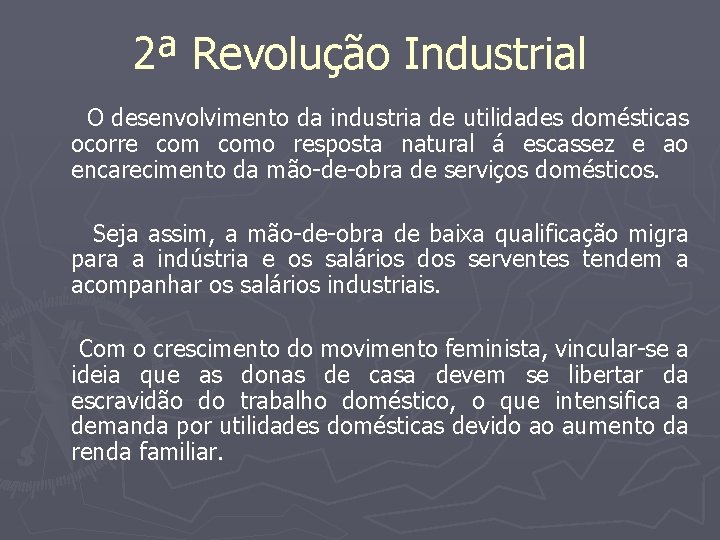 2ª Revolução Industrial

O desenvolvimento da industria de utilidades domésticas ocorre com como resposta natural á escassez e ao encarecimento da mão-de-obra de serviços domésticos.

Seja assim, a mão-de-obra de baixa qualificação migra para a indústria e os salários dos serventes tendem a acompanhar os salários industriais.

Com o crescimento do movimento feminista, vincular-se a ideia que as donas de casa devem se libertar da escravidão do trabalho doméstico, o que intensifica a demanda por utilidades domésticas devido ao aumento da renda familiar.